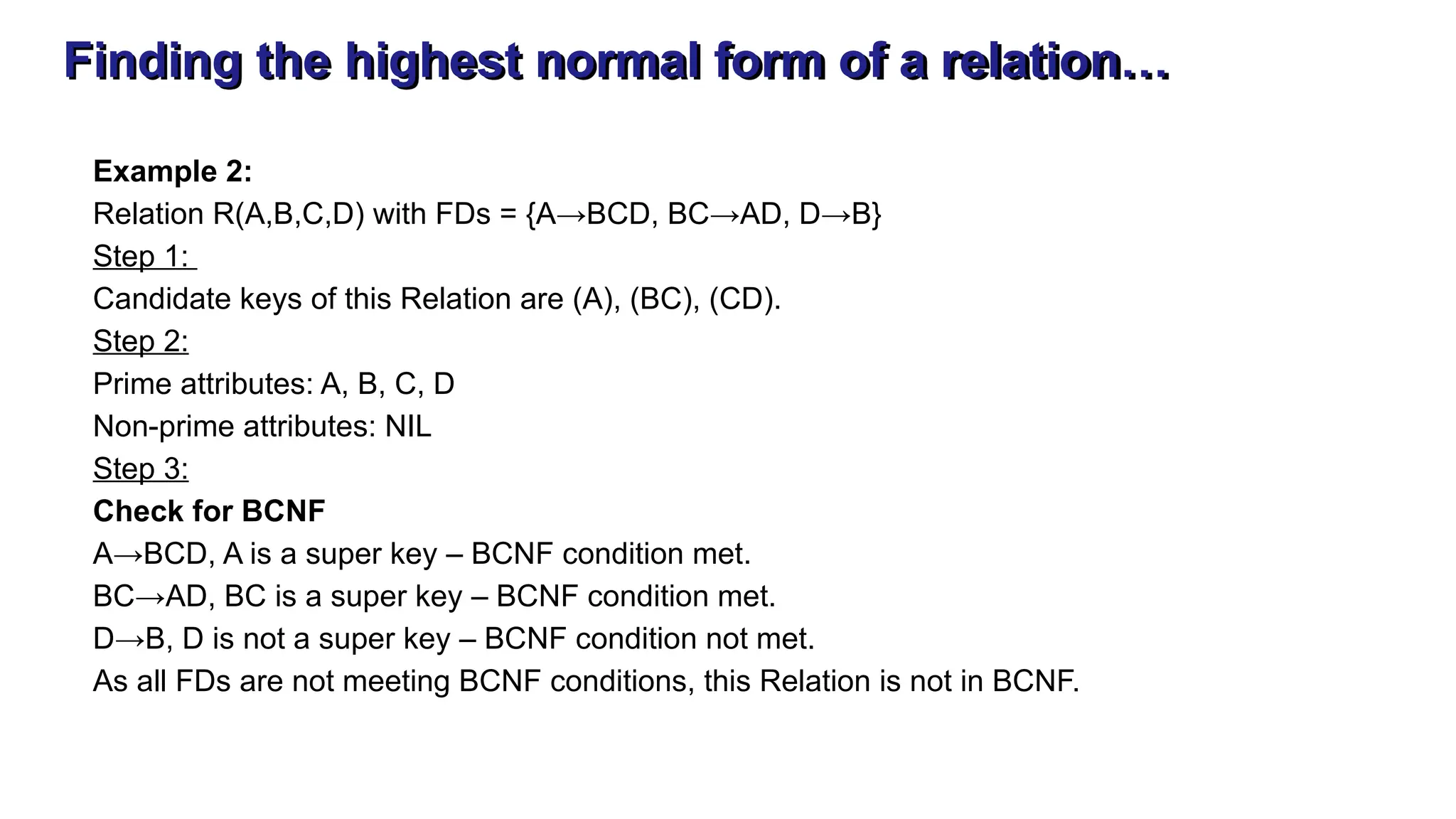 Finding the highest normal form of a relation...

Example 2:
Relation R(A,B,C,D) with FDs = {A→BCD, BC→AD, D→B}
Step 1:
Candidate keys of this Relation are (A), (BC), (CD).
Step 2:
Prime attributes: A, B, C, D
Non-prime attributes: NIL
Step 3:
Check for BCNF
A→BCD, A is a super key – BCNF condition met.
BC→AD, BC is a super key – BCNF condition met.
D→B, D is not a super key – BCNF condition not met.
As all FDs are not meeting BCNF conditions, this Relation is not in BCNF.